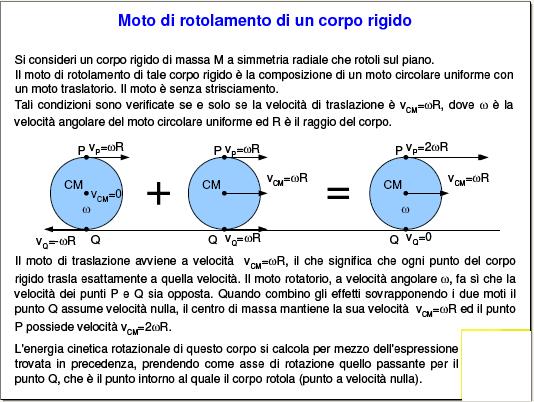 Moto di rotolamento di un corpo rigido

Si consideri un corpo rigido di massa M a simmetria radiale che rotoli sul piano.
Il moto di rotolamento di tale corpo rigido è la composizione di un moto circolare uniforme con un moto traslatorio. Il moto è senza strisciamento.
Tali condizioni sono verificate se e solo se la velocità di traslazione è $v_{CM}=\omega R$, dove $\omega$ è la velocità angolare del moto circolare uniforme ed R è il raggio del corpo.

P $v_P=\omega R$
CM
$v_{CM}=0$
$\omega$
$v_Q=-\omega R$ Q
+
P $v_P=\omega R$
CM
$v_{CM}=\omega R$
Q $v_Q=\omega R$
=
P $v_P=2\omega R$
CM
$v_{CM}=\omega R$
$\omega$
Q $v_Q=0$

Il moto di traslazione avviene a velocità $v_{CM}=\omega R$, il che significa che ogni punto del corpo rigido trasla esattamente a quella velocità. Il moto rotatorio, a velocità angolare $\omega$, fa sì che la velocità dei punti P e Q sia opposta. Quando combino gli effetti sovrapponendo i due moti il punto Q assume velocità nulla, il centro di massa mantiene la sua velocità $v_{CM}=\omega R$ ed il punto P possiede velocità $v_{CM}=2\omega R$.

L'energia cinetica rotazionale di questo corpo si calcola per mezzo dell'espressione trovata in precedenza, prendendo come asse di rotazione quello passante per il punto Q, che è il punto intorno al quale il corpo rotola (punto a velocità nulla).